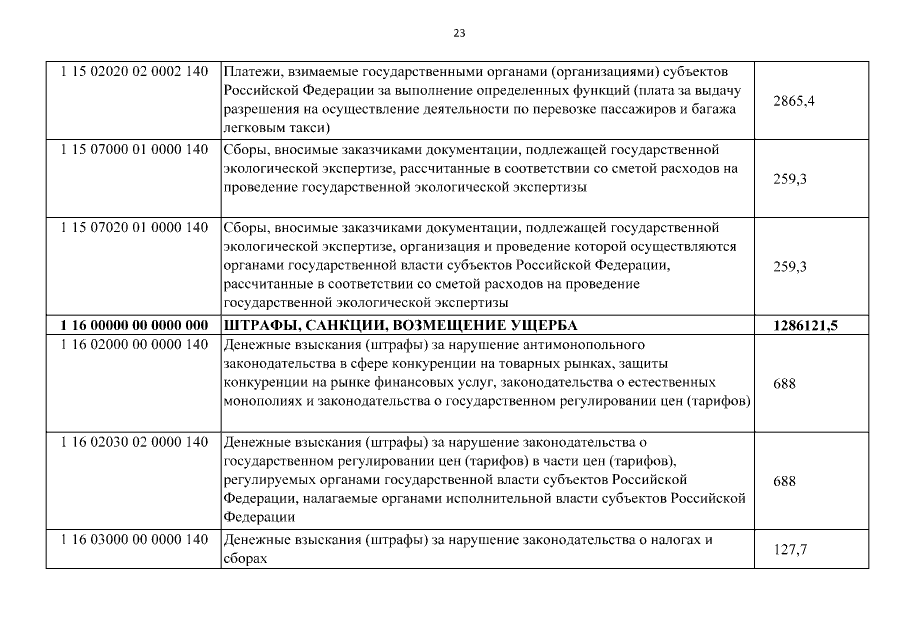 23

| | | |
|---|---|---|
| 1 15 02020 02 0002 140 | Платежи, взимаемые государственными органами (организациями) субъектов Российской Федерации за выполнение определенных функций (плата за выдачу разрешения на осуществление деятельности по перевозке пассажиров и багажа легковым такси) | 2865,4 |
| 1 15 07000 01 0000 140 | Сборы, вносимые заказчиками документации, подлежащей государственной экологической экспертизе, рассчитанные в соответствии со сметой расходов на проведение государственной экологической экспертизы | 259,3 |
| 1 15 07020 01 0000 140 | Сборы, вносимые заказчиками документации, подлежащей государственной экологической экспертизе, организация и проведение которой осуществляются органами государственной власти субъектов Российской Федерации, рассчитанные в соответствии со сметой расходов на проведение государственной экологической экспертизы | 259,3 |
| **1 16 00000 00 0000 000** | **ШТРАФЫ, САНКЦИИ, ВОЗМЕЩЕНИЕ УЩЕРБА** | **1286121,5** |
| 1 16 02000 00 0000 140 | Денежные взыскания (штрафы) за нарушение антимонопольного законодательства в сфере конкуренции на товарных рынках, защиты конкуренции на рынке финансовых услуг, законодательства о естественных монополиях и законодательства о государственном регулировании цен (тарифов) | 688 |
| 1 16 02030 02 0000 140 | Денежные взыскания (штрафы) за нарушение законодательства о государственном регулировании цен (тарифов) в части цен (тарифов), регулируемых органами государственной власти субъектов Российской Федерации, налагаемые органами исполнительной власти субъектов Российской Федерации | 688 |
| 1 16 03000 00 0000 140 | Денежные взыскания (штрафы) за нарушение законодательства о налогах и сборах | 127,7 |